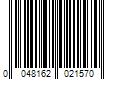 0 048162 021570